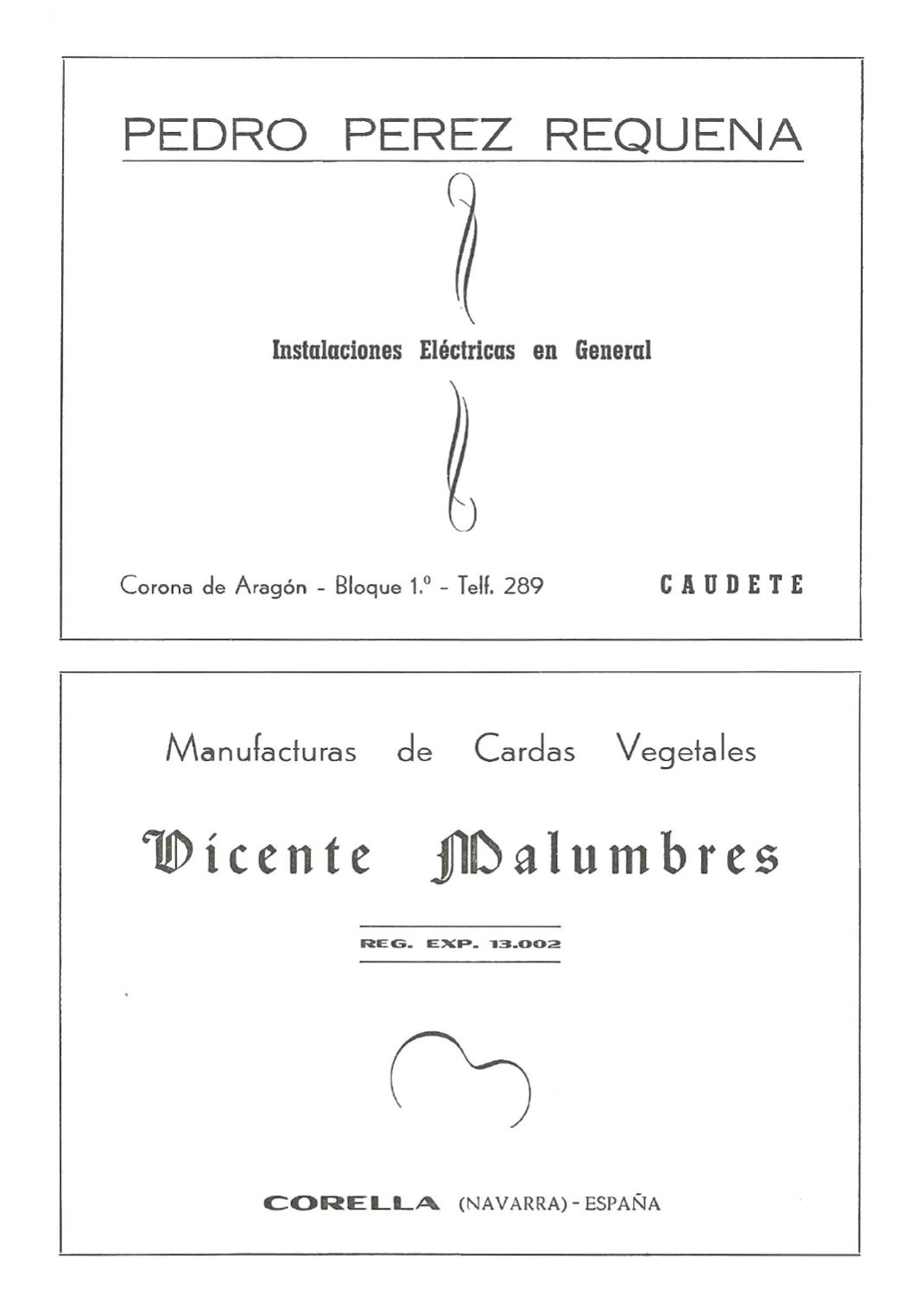 PEDRO PEREZ REQUENA

Instalaciones Eléctricas en General

Corona de Aragón - Bloque 1.º - Telf. 289

CAUDETE

Manufacturas de Cardas Vegetales

Vicente Malumbres

REG. EXP. 13.002

CORELLA (NAVARRA) - ESPAÑA